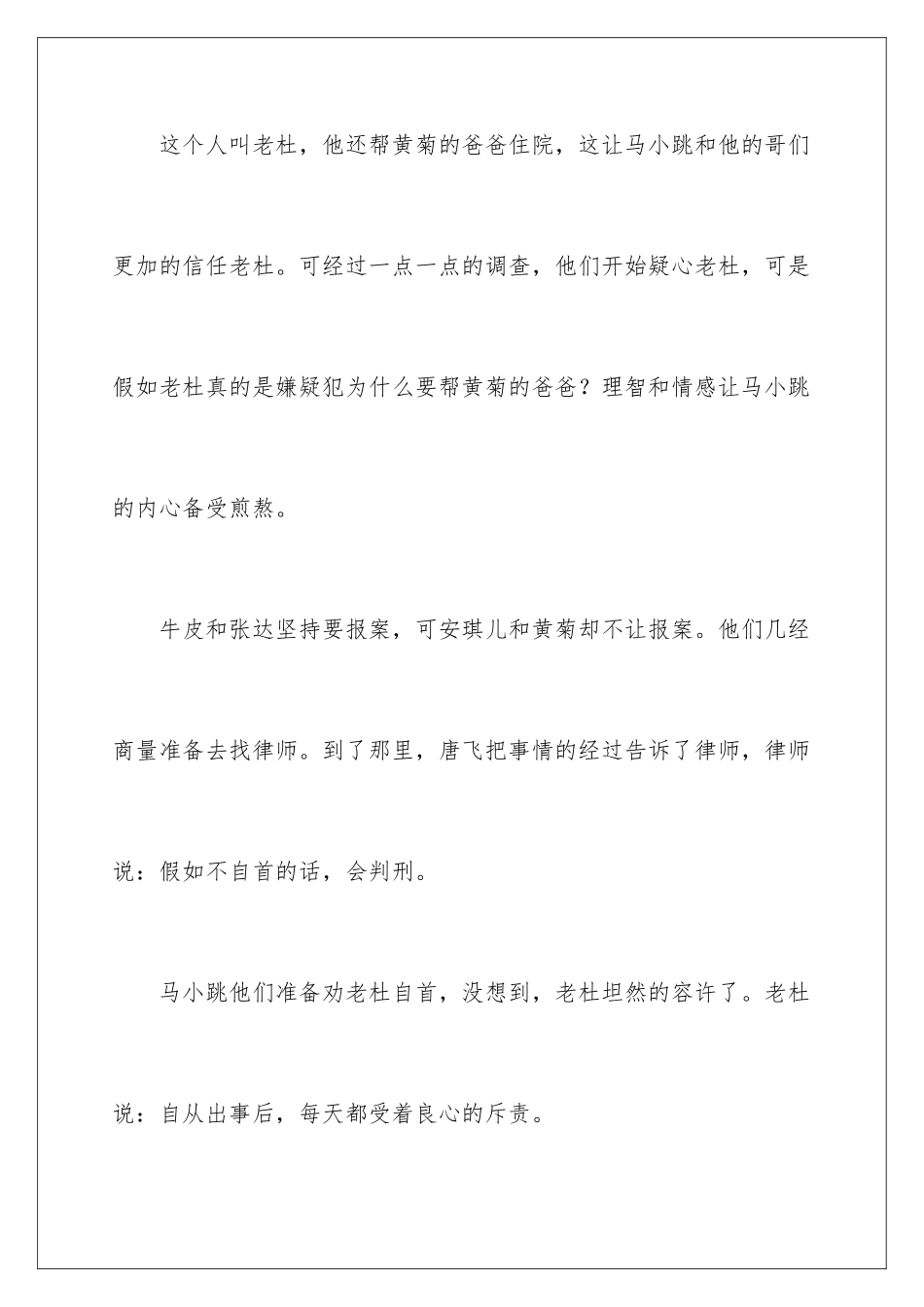 这个人叫老杜，他还帮黄菊的爸爸住院，这让马小跳和他的哥们更加的信任老杜。可经过一点一点的调查，他们开始疑心老杜，可是假如老杜真的是嫌疑犯为什么要帮黄菊的爸爸？理智和情感让马小跳的内心备受煎熬。

牛皮和张达坚持要报案，可安琪儿和黄菊却不让报案。他们几经商量准备去找律师。到了那里，唐飞把事情的经过告诉了律师，律师说：假如不自首的话，会判刑。

马小跳他们准备劝老杜自首，没想到，老杜坦然的容许了。老杜说：自从出事后，每天都受着良心的斥责。